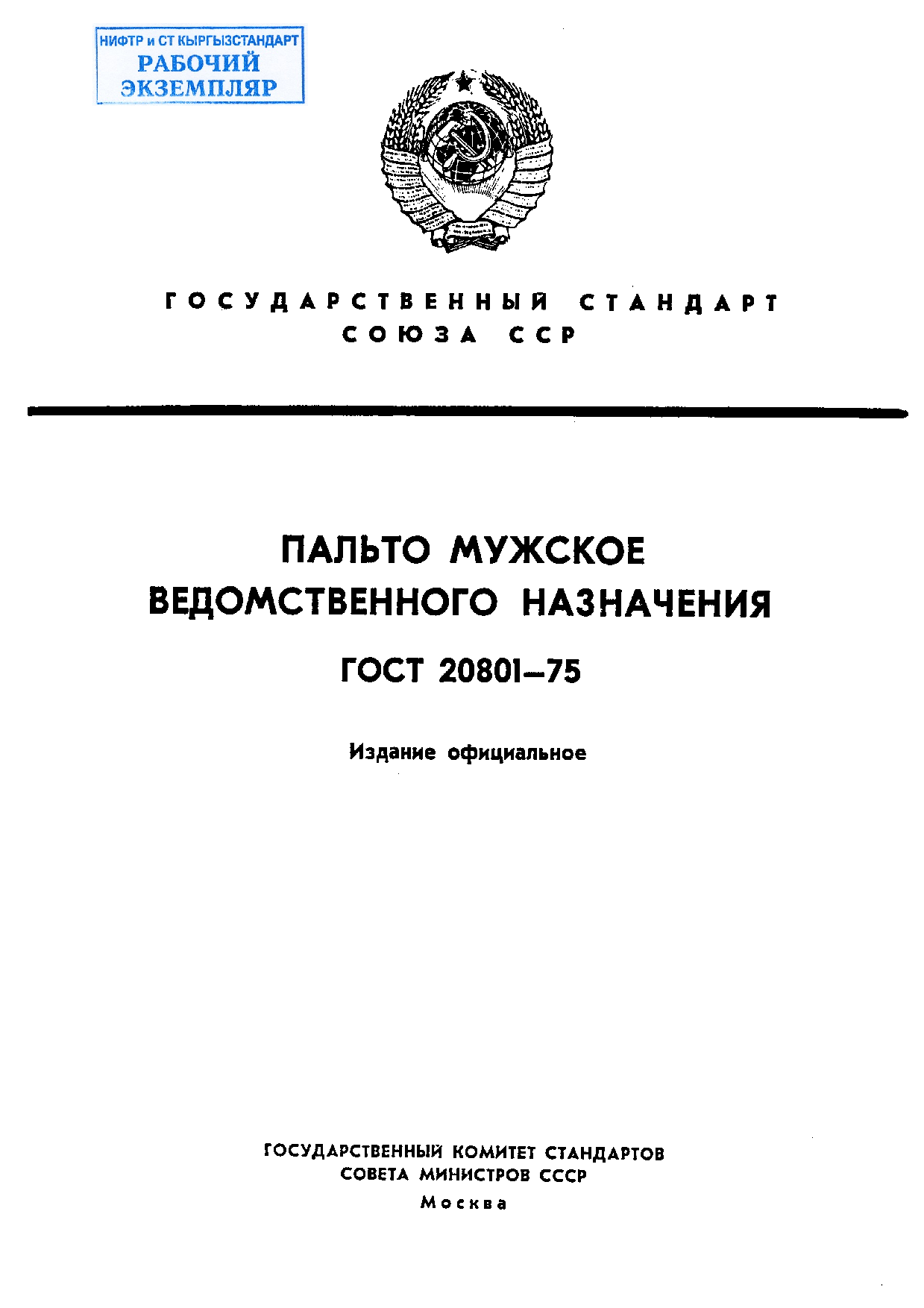 НИФТР и СТ КЫРГЫЗСТАНДАРТ
РАБОЧИЙ
ЭКЗЕМПЛЯР

ГОСУДАРСТВЕННЫЙ СТАНДАРТ
СОЮЗА ССР

ПАЛЬТО МУЖСКОЕ
ВЕДОМСТВЕННОГО НАЗНАЧЕНИЯ

ГОСТ 20801—75

Издание официальное

ГОСУДАРСТВЕННЫЙ КОМИТЕТ СТАНДАРТОВ
СОВЕТА МИНИСТРОВ СССР
Москва